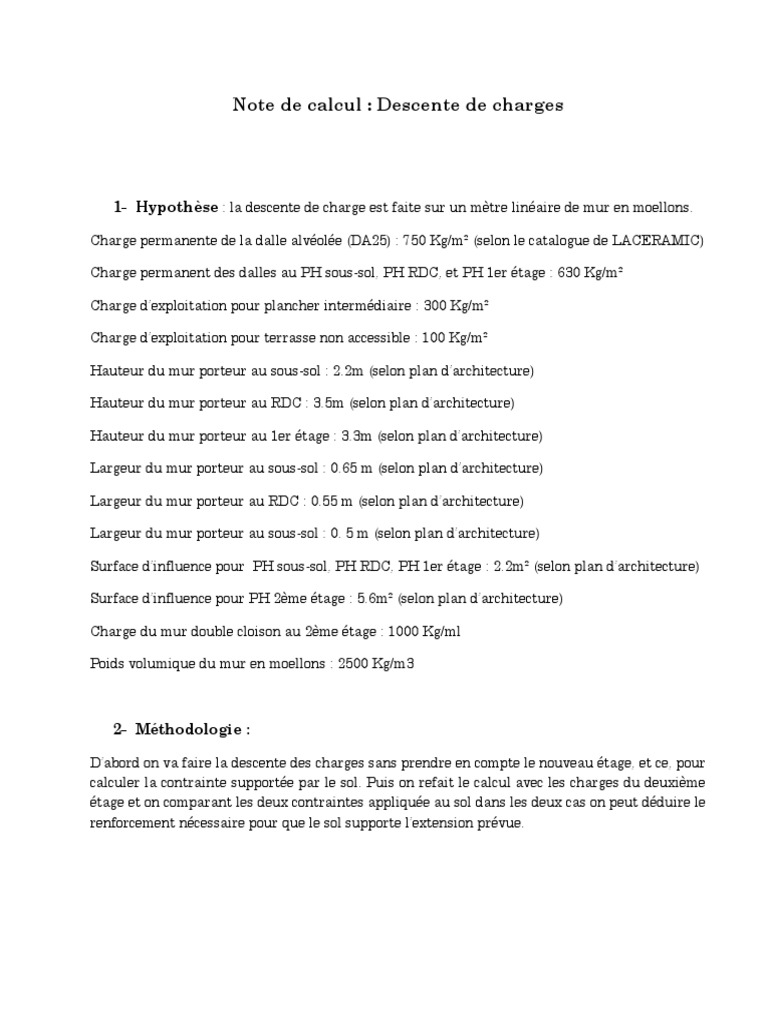 Note de calcul : Descente de charges

1- Hypothèse : la descente de charge est faite sur un mètre linéaire de mur en moellons.

Charge permanente de la dalle alvéolée (DA25) : 750 Kg/m² (selon le catalogue de LACERAMIC)

Charge permanent des dalles au PH sous-sol, PH RDC, et PH 1er étage : 630 Kg/m²

Charge d'exploitation pour plancher intermédiaire : 300 Kg/m²

Charge d'exploitation pour terrasse non accessible : 100 Kg/m²

Hauteur du mur porteur au sous-sol : 2.2m (selon plan d'architecture)

Hauteur du mur porteur au RDC : 3.5m (selon plan d'architecture)

Hauteur du mur porteur au 1er étage : 3.3m (selon plan d'architecture)

Largeur du mur porteur au sous-sol : 0.65 m (selon plan d'architecture)

Largeur du mur porteur au RDC : 0.55 m (selon plan d'architecture)

Largeur du mur porteur au sous-sol : 0. 5 m (selon plan d'architecture)

Surface d'influence pour PH sous-sol, PH RDC, PH 1er étage : 2.2m² (selon plan d'architecture)

Surface d'influence pour PH 2ème étage : 5.6m² (selon plan d'architecture)

Charge du mur double cloison au 2ème étage : 1000 Kg/ml

Poids volumique du mur en moellons : 2500 Kg/m3

2- Méthodologie :

D'abord on va faire la descente des charges sans prendre en compte le nouveau étage, et ce, pour calculer la contrainte supportée par le sol. Puis on refait le calcul avec les charges du deuxième étage et on comparant les deux contraintes appliquée au sol dans les deux cas on peut déduire le renforcement nécessaire pour que le sol supporte l'extension prévue.